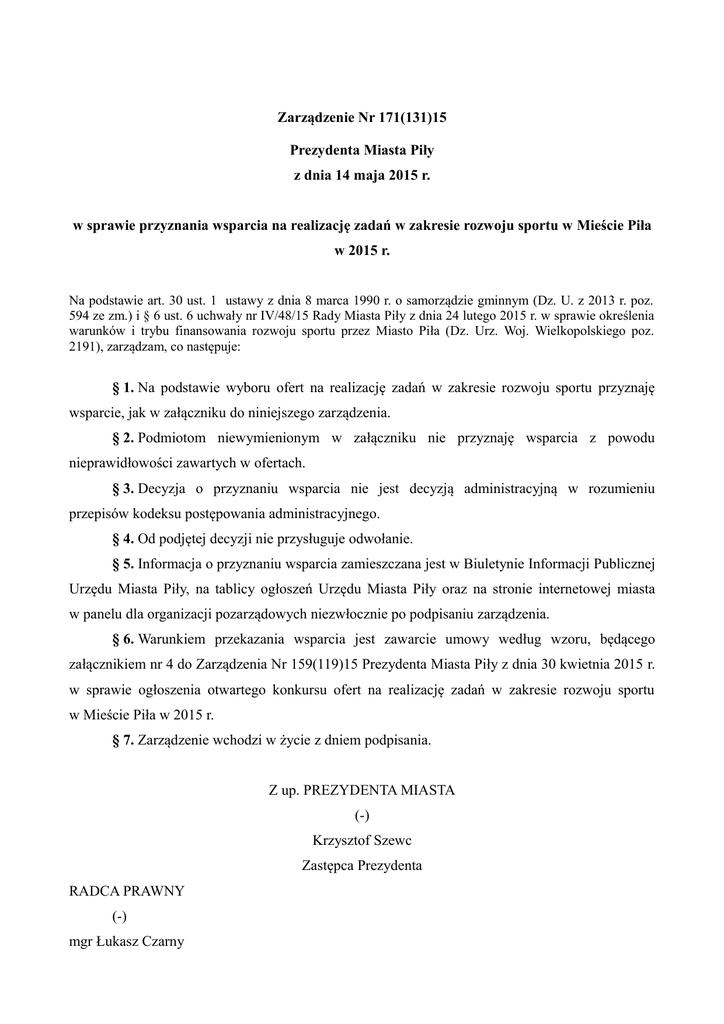 Zarządzenie Nr 171(131)15

Prezydenta Miasta Piły

z dnia 14 maja 2015 r.

w sprawie przyznania wsparcia na realizację zadań w zakresie rozwoju sportu w Mieście Piła w 2015 r.

Na podstawie art. 30 ust. 1 ustawy z dnia 8 marca 1990 r. o samorządzie gminnym (Dz. U. z 2013 r. poz. 594 ze zm.) i § 6 ust. 6 uchwały nr IV/48/15 Rady Miasta Piły z dnia 24 lutego 2015 r. w sprawie określenia warunków i trybu finansowania rozwoju sportu przez Miasto Piła (Dz. Urz. Woj. Wielkopolskiego poz. 2191), zarządzam, co następuje:

§ 1. Na podstawie wyboru ofert na realizację zadań w zakresie rozwoju sportu przyznaję wsparcie, jak w załączniku do niniejszego zarządzenia.

§ 2. Podmiotom niewymienionym w załączniku nie przyznaję wsparcia z powodu nieprawidłowości zawartych w ofertach.

§ 3. Decyzja o przyznaniu wsparcia nie jest decyzją administracyjną w rozumieniu przepisów kodeksu postępowania administracyjnego.

§ 4. Od podjętej decyzji nie przysługuje odwołanie.

§ 5. Informacja o przyznaniu wsparcia zamieszczana jest w Biuletynie Informacji Publicznej Urzędu Miasta Piły, na tablicy ogłoszeń Urzędu Miasta Piły oraz na stronie internetowej miasta w panelu dla organizacji pozarządowych niezwłocznie po podpisaniu zarządzenia.

§ 6. Warunkiem przekazania wsparcia jest zawarcie umowy według wzoru, będącego załącznikiem nr 4 do Zarządzenia Nr 159(119)15 Prezydenta Miasta Piły z dnia 30 kwietnia 2015 r. w sprawie ogłoszenia otwartego konkursu ofert na realizację zadań w zakresie rozwoju sportu w Mieście Piła w 2015 r.

§ 7. Zarządzenie wchodzi w życie z dniem podpisania.

Z up. PREZYDENTA MIASTA
(-)
Krzysztof Szewc
Zastępca Prezydenta

RADCA PRAWNY
(-)
mgr Łukasz Czarny